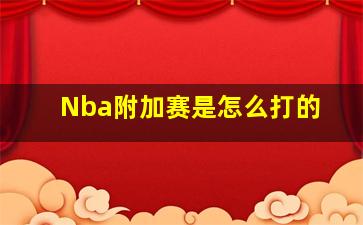 Nba附加赛是怎么打的